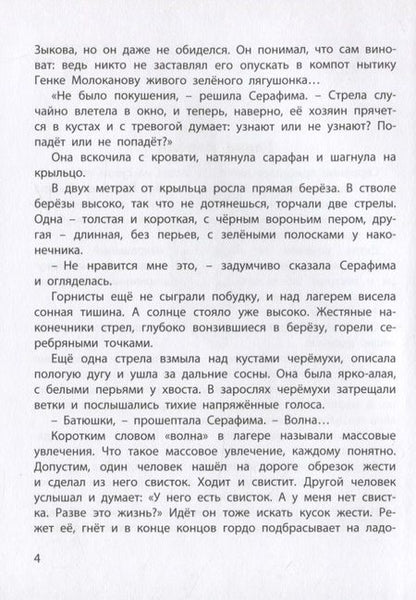 Зыкова, но он даже не обиделся. Он понимал, что сам виноват: ведь никто не заставлял его опускать в компот нытику Генке Молоканову живого зелёного лягушонка…

«Не было покушения, – решила Серафима. – Стрела случайно влетела в окно, и теперь, наверно, её хозяин прячется в кустах и с тревогой думает: узнают или не узнают? Попадёт или не попадёт?»

Она вскочила с кровати, натянула сарафан и шагнула на крыльцо.

В двух метрах от крыльца росла прямая берёза. В стволе берёзы высоко, так что не дотянешься, торчали две стрелы. Одна – толстая и короткая, с чёрным вороньим пером, другая – длинная, без перьев, с зелёными полосками у наконечника.

– Не нравится мне это, – задумчиво сказала Серафима и огляделась.

Горнисты ещё не сыграли побудку, и над лагерем висела сонная тишина. А солнце стояло уже высоко. Жестяные наконечники стрел, глубоко вонзившиеся в берёзу, горели серебряными точками.

Ещё одна стрела взмыла над кустами черёмухи, описала пологую дугу и ушла за дальние сосны. Она была ярко-алая, с белыми перьями у хвоста. В зарослях черёмухи затрещали ветки и послышались тихие напряжённые голоса.

– Батюшки, – прошептала Серафима. – Волна…

Коротким словом «волна» в лагере называли массовые увлечения. Что такое массовое увлечение, каждому понятно. Допустим, один человек нашёл на дороге обрезок жести и сделал из него свисток. Ходит и свистит. Другой человек услышал и думает: «У него есть свисток. А у меня нет свистка. Разве это жизнь?» Идёт он тоже искать кусок жести. Режет её, гнёт и в конце концов гордо подбрасывает на ладо-

4